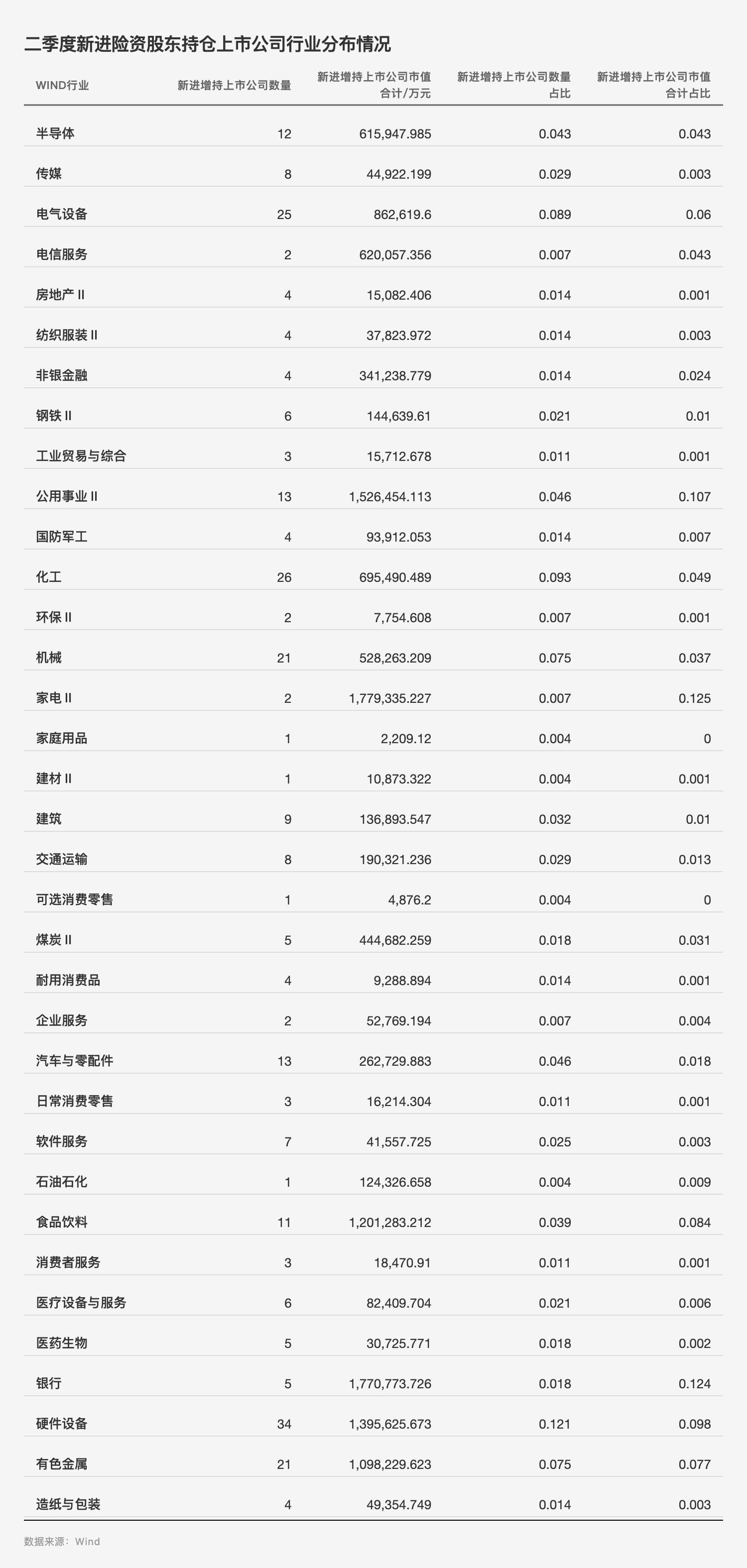 二季度新进险资股东持仓上市公司行业分布情况

| WIND行业 | 新进增持上市公司数量 | 新进增持上市公司市值合计/万元 | 新进增持上市公司数量占比 | 新进增持上市公司市值合计占比 |
|---|---|---|---|---|
| 半导体 | 12 | 615,947.985 | 0.043 | 0.043 |
| 传媒 | 8 | 44,922.199 | 0.029 | 0.003 |
| 电气设备 | 25 | 862,619.6 | 0.089 | 0.06 |
| 电信服务 | 2 | 620,057.356 | 0.007 | 0.043 |
| 房地产 II | 4 | 15,082.406 | 0.014 | 0.001 |
| 纺织服装 II | 4 | 37,823.972 | 0.014 | 0.003 |
| 非银金融 | 4 | 341,238.779 | 0.014 | 0.024 |
| 钢铁 II | 6 | 144,639.61 | 0.021 | 0.01 |
| 工业贸易与综合 | 3 | 15,712.678 | 0.011 | 0.001 |
| 公用事业 II | 13 | 1,526,454.113 | 0.046 | 0.107 |
| 国防军工 | 4 | 93,912.053 | 0.014 | 0.007 |
| 化工 | 26 | 695,490.489 | 0.093 | 0.049 |
| 环保 II | 2 | 7,754.608 | 0.007 | 0.001 |
| 机械 | 21 | 528,263.209 | 0.075 | 0.037 |
| 家电 II | 2 | 1,779,335.227 | 0.007 | 0.125 |
| 家庭用品 | 1 | 2,209.12 | 0.004 | 0 |
| 建材 II | 1 | 10,873.322 | 0.004 | 0.001 |
| 建筑 | 9 | 136,893.547 | 0.032 | 0.01 |
| 交通运输 | 8 | 190,321.236 | 0.029 | 0.013 |
| 可选消费零售 | 1 | 4,876.2 | 0.004 | 0 |
| 煤炭 II | 5 | 444,682.259 | 0.018 | 0.031 |
| 耐用消费品 | 4 | 9,288.894 | 0.014 | 0.001 |
| 企业服务 | 2 | 52,769.194 | 0.007 | 0.004 |
| 汽车与零配件 | 13 | 262,729.883 | 0.046 | 0.018 |
| 日常消费零售 | 3 | 16,214.304 | 0.011 | 0.001 |
| 软件服务 | 7 | 41,557.725 | 0.025 | 0.003 |
| 石油石化 | 1 | 124,326.658 | 0.004 | 0.009 |
| 食品饮料 | 11 | 1,201,283.212 | 0.039 | 0.084 |
| 消费者服务 | 3 | 18,470.91 | 0.011 | 0.001 |
| 医疗设备与服务 | 6 | 82,409.704 | 0.021 | 0.006 |
| 医药生物 | 5 | 30,725.771 | 0.018 | 0.002 |
| 银行 | 5 | 1,770,773.726 | 0.018 | 0.124 |
| 硬件设备 | 34 | 1,395,625.673 | 0.121 | 0.098 |
| 有色金属 | 21 | 1,098,229.623 | 0.075 | 0.077 |
| 造纸与包装 | 4 | 49,354.749 | 0.014 | 0.003 |

数据来源：Wind